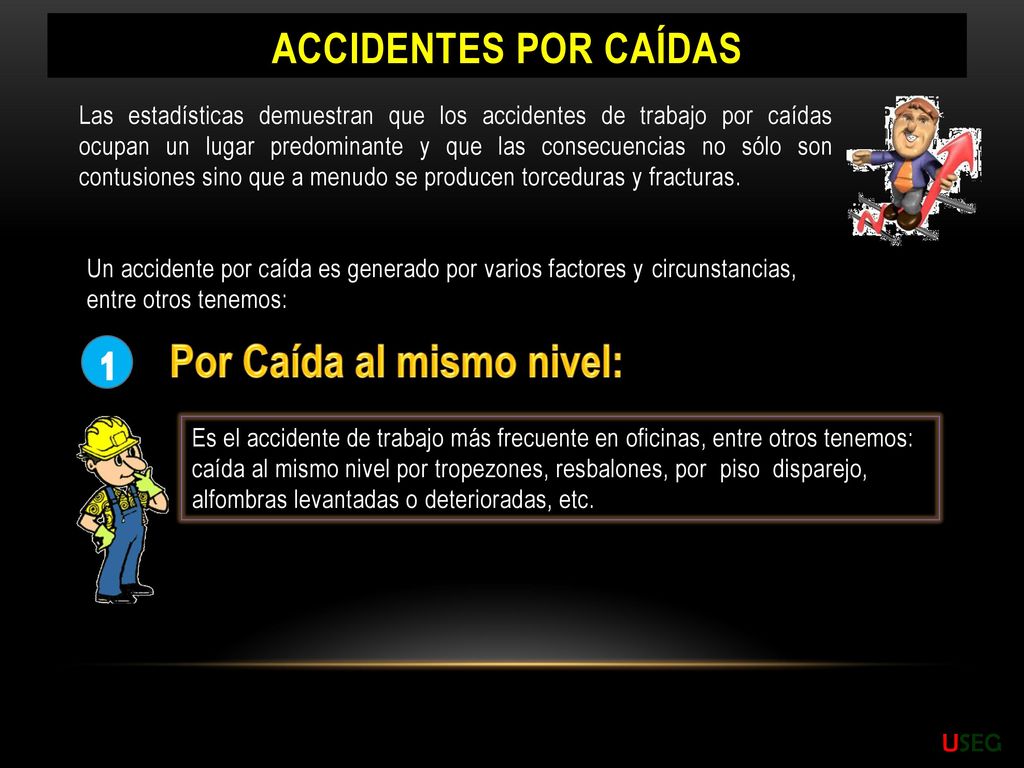 ACCIDENTES POR CAÍDAS

Las estadísticas demuestran que los accidentes de trabajo por caídas ocupan un lugar predominante y que las consecuencias no sólo son contusiones sino que a menudo se producen torceduras y fracturas.

Un accidente por caída es generado por varios factores y circunstancias, entre otros tenemos:

1

Por Caída al mismo nivel:

Es el accidente de trabajo más frecuente en oficinas, entre otros tenemos: caída al mismo nivel por tropezones, resbalones, por piso disparejo, alfombras levantadas o deterioradas, etc.

USEG